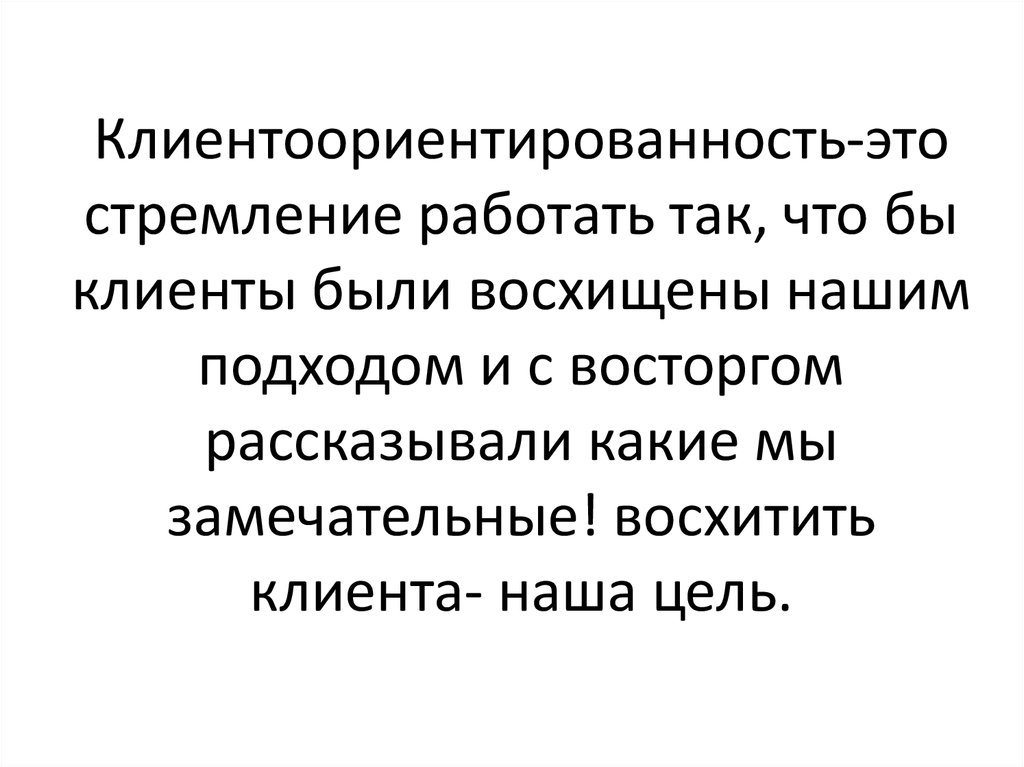 Клиентоориентированность-это стремление работать так, что бы клиенты были восхищены нашим подходом и с восторгом рассказывали какие мы замечательные! восхитить клиента- наша цель.